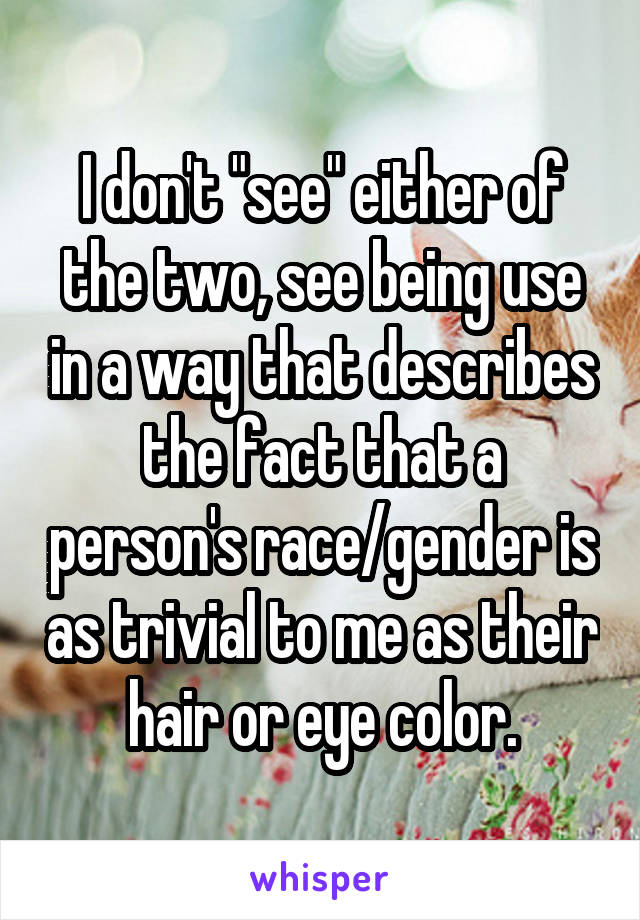 I don't "see" either of the two, see being use in a way that describes the fact that a person's race/gender is as trivial to me as their hair or eye color.

whisper